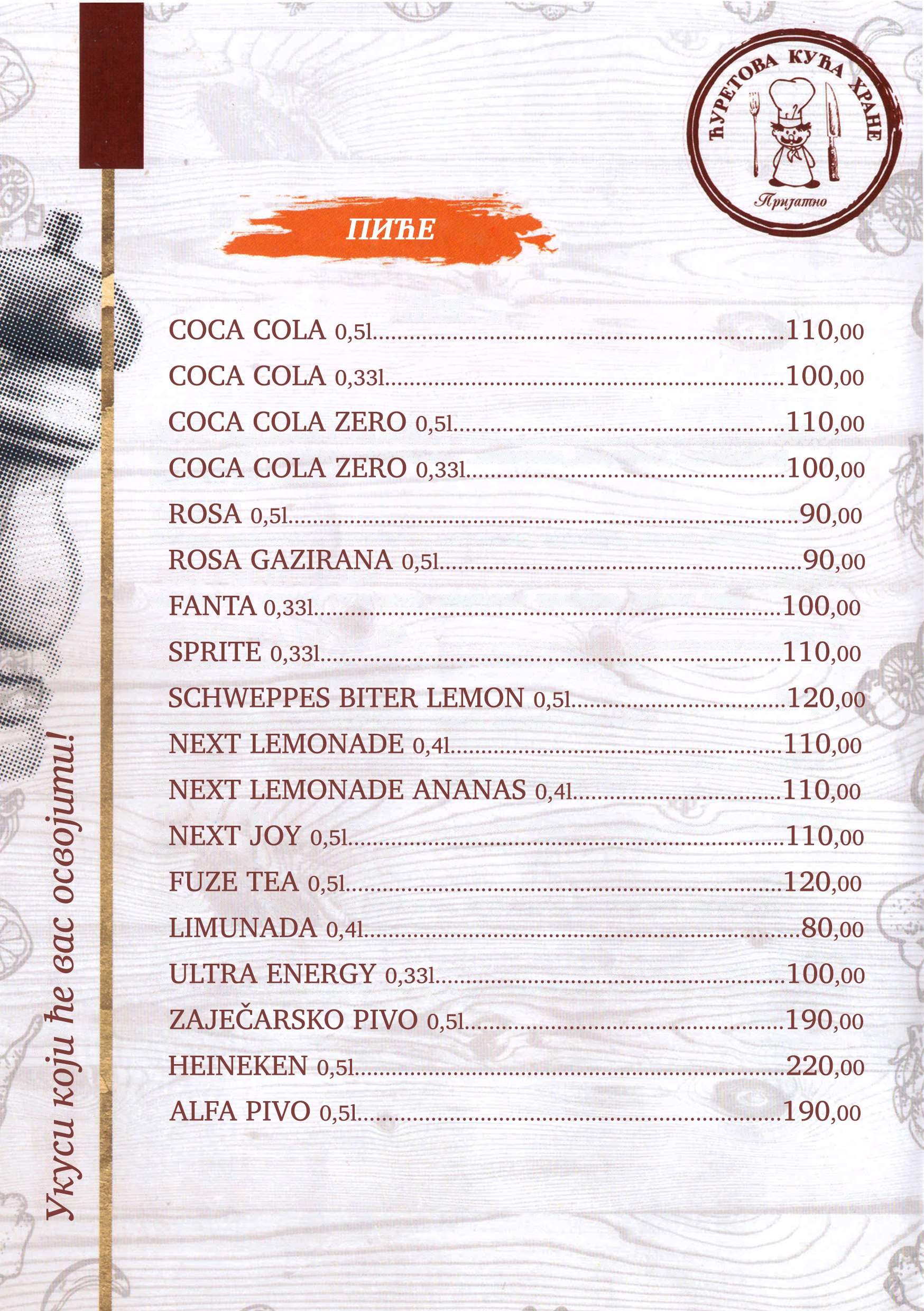 ЋУРЕТОВА КУЋА ХРАНЕ
Пријатно

ПИЋЕ

COCA COLA 0,5l 110,00
COCA COLA 0,33l 100,00
COCA COLA ZERO 0,5l 110,00
COCA COLA ZERO 0,33l 100,00
ROSA 0,5l 90,00
ROSA GAZIRANA 0,5l 90,00
FANTA 0,33l 100,00
SPRITE 0,33l 110,00
SCHWEPPES BITER LEMON 0,5l 120,00
NEXT LEMONADE 0,4l 110,00
NEXT LEMONADE ANANAS 0,4l 110,00
NEXT JOY 0,5l 110,00
FUZE TEA 0,5l 120,00
LIMUNADA 0,4l 80,00
ULTRA ENERGY 0,33l 100,00
ZAJEČARSKO PIVO 0,5l 190,00
HEINEKEN 0,5l 220,00
ALFA PIVO 0,5l 190,00

Укуси који ће вас освојити!